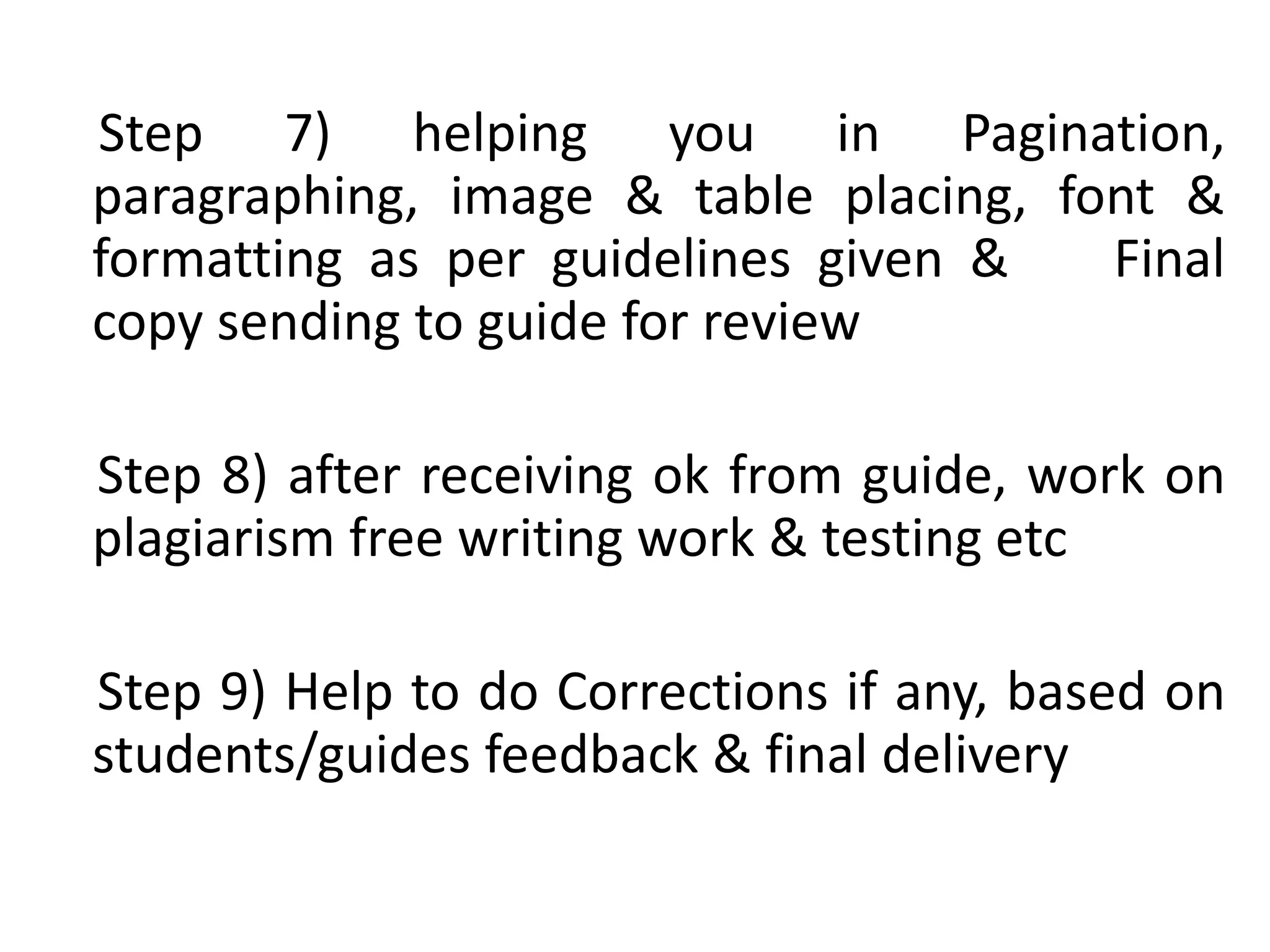 Step 7) helping you in Pagination, paragraphing, image & table placing, font & formatting as per guidelines given & Final copy sending to guide for review

Step 8) after receiving ok from guide, work on plagiarism free writing work & testing etc

Step 9) Help to do Corrections if any, based on students/guides feedback & final delivery